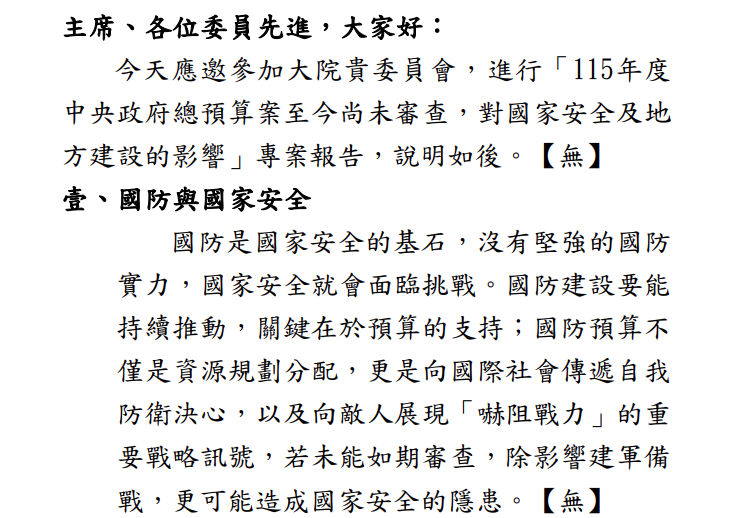 主席、各位委員先進，大家好：

今天應邀參加大院貴委員會，進行「115年度中央政府總預算案至今尚未審查，對國家安全及地方建設的影響」專案報告，說明如後。【無】

壹、國防與國家安全

國防是國家安全的基石，沒有堅強的國防實力，國家安全就會面臨挑戰。國防建設要能持續推動，關鍵在於預算的支持；國防預算不僅是資源規劃分配，更是向國際社會傳遞自我防衛決心，以及向敵人展現「嚇阻戰力」的重要戰略訊號，若未能如期審查，除影響建軍備戰，更可能造成國家安全的隱患。【無】